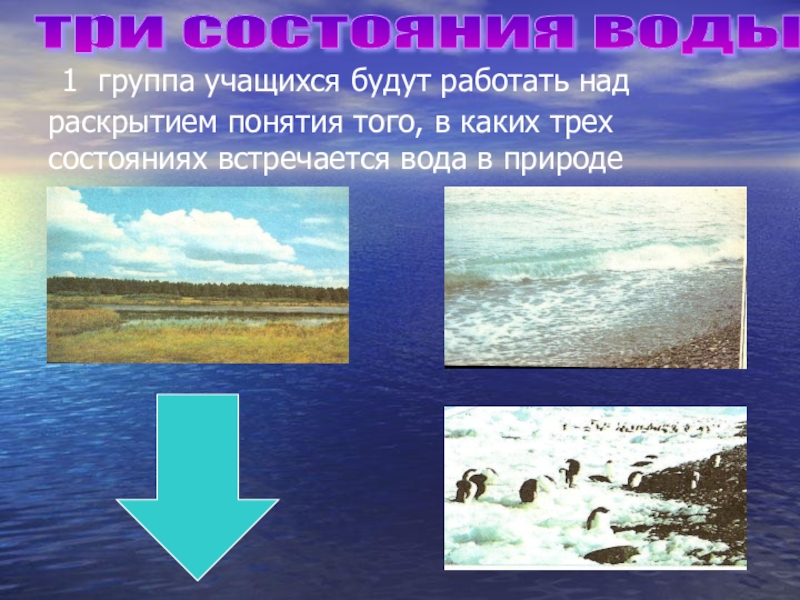 три состояния воды

1 группа учащихся будут работать над раскрытием понятия того, в каких трех состояниях встречается вода в природе